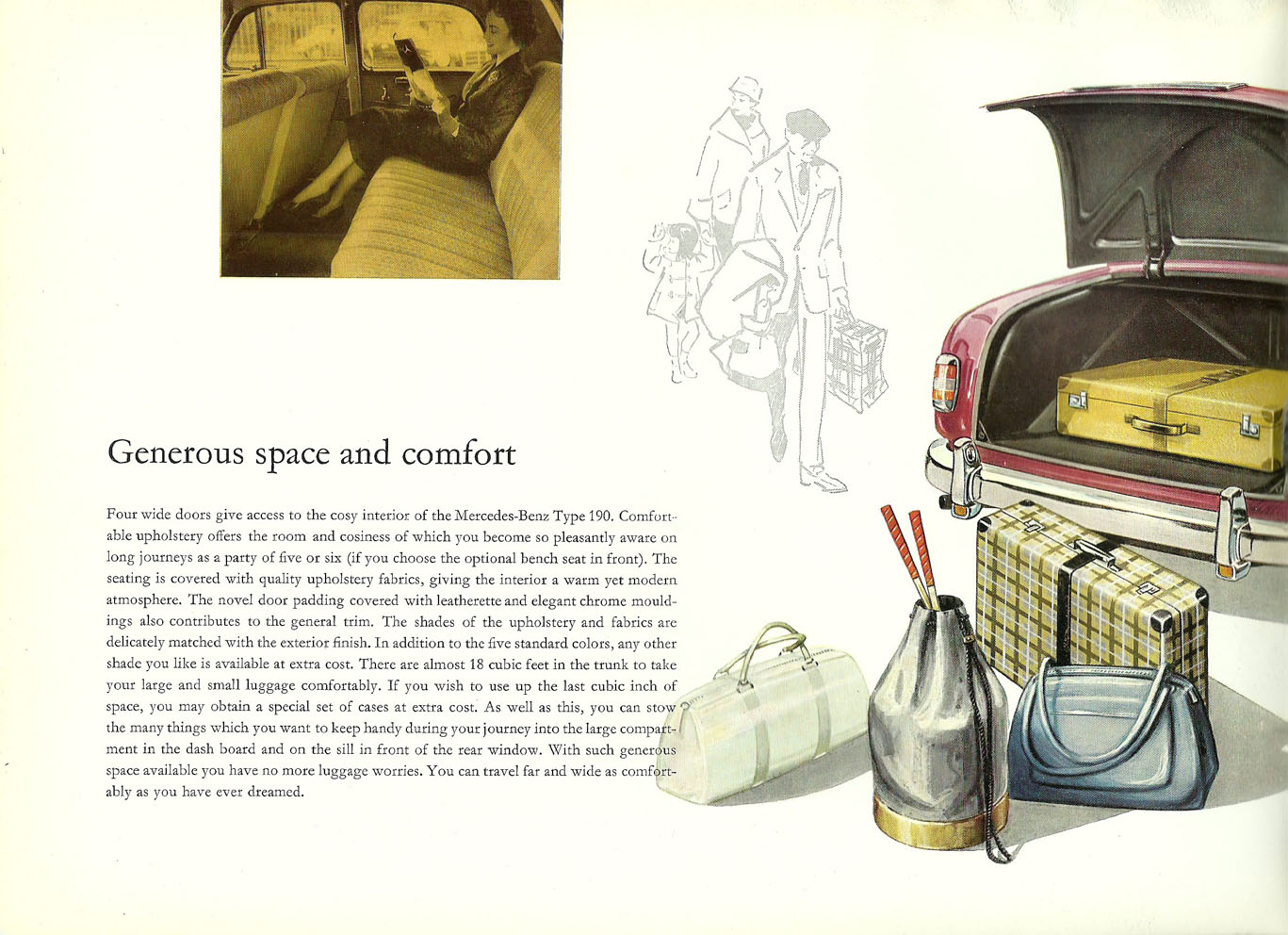 Generous space and comfort

Four wide doors give access to the cosy interior of the Mercedes-Benz Type 190. Comfortable upholstery offers the room and cosiness of which you become so pleasantly aware on long journeys as a party of five or six (if you choose the optional bench seat in front). The seating is covered with quality upholstery fabrics, giving the interior a warm yet modern atmosphere. The novel door padding covered with leatherette and elegant chrome mouldings also contributes to the general trim. The shades of the upholstery and fabrics are delicately matched with the exterior finish. In addition to the five standard colors, any other shade you like is available at extra cost. There are almost 18 cubic feet in the trunk to take your large and small luggage comfortably. If you wish to use up the last cubic inch of space, you may obtain a special set of cases at extra cost. As well as this, you can stow the many things which you want to keep handy during your journey into the large compartment in the dash board and on the sill in front of the rear window. With such generous space available you have no more luggage worries. You can travel far and wide as comfortably as you have ever dreamed.